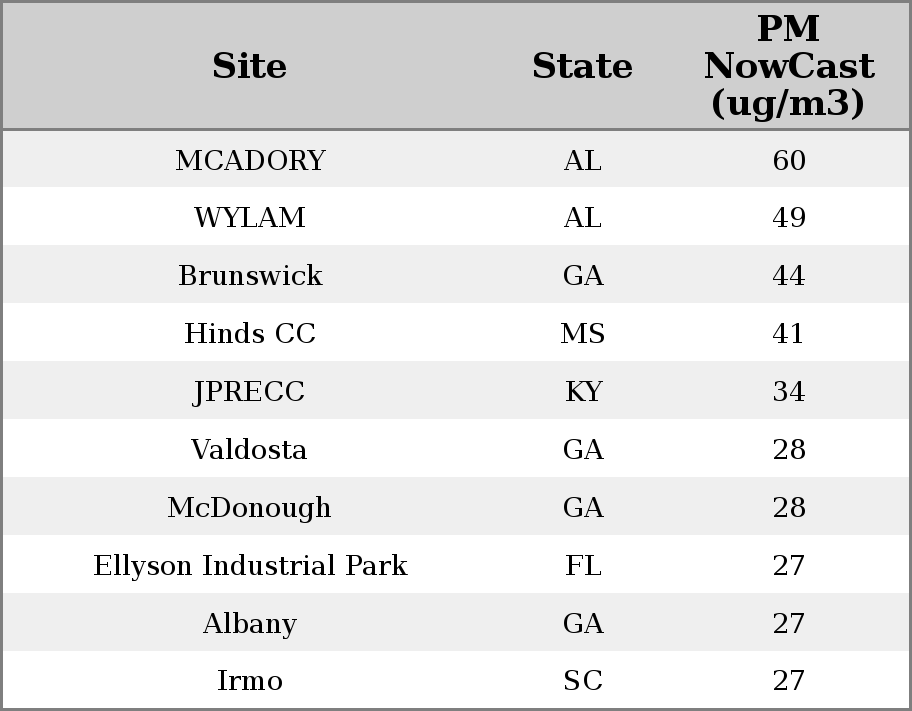 | Site | State | PM NowCast (ug/m3) |
|---|---|---|
| MCADORY | AL | 60 |
| WYLAM | AL | 49 |
| Brunswick | GA | 44 |
| Hinds CC | MS | 41 |
| JPRECC | KY | 34 |
| Valdosta | GA | 28 |
| McDonough | GA | 28 |
| Ellyson Industrial Park | FL | 27 |
| Albany | GA | 27 |
| Irmo | SC | 27 |